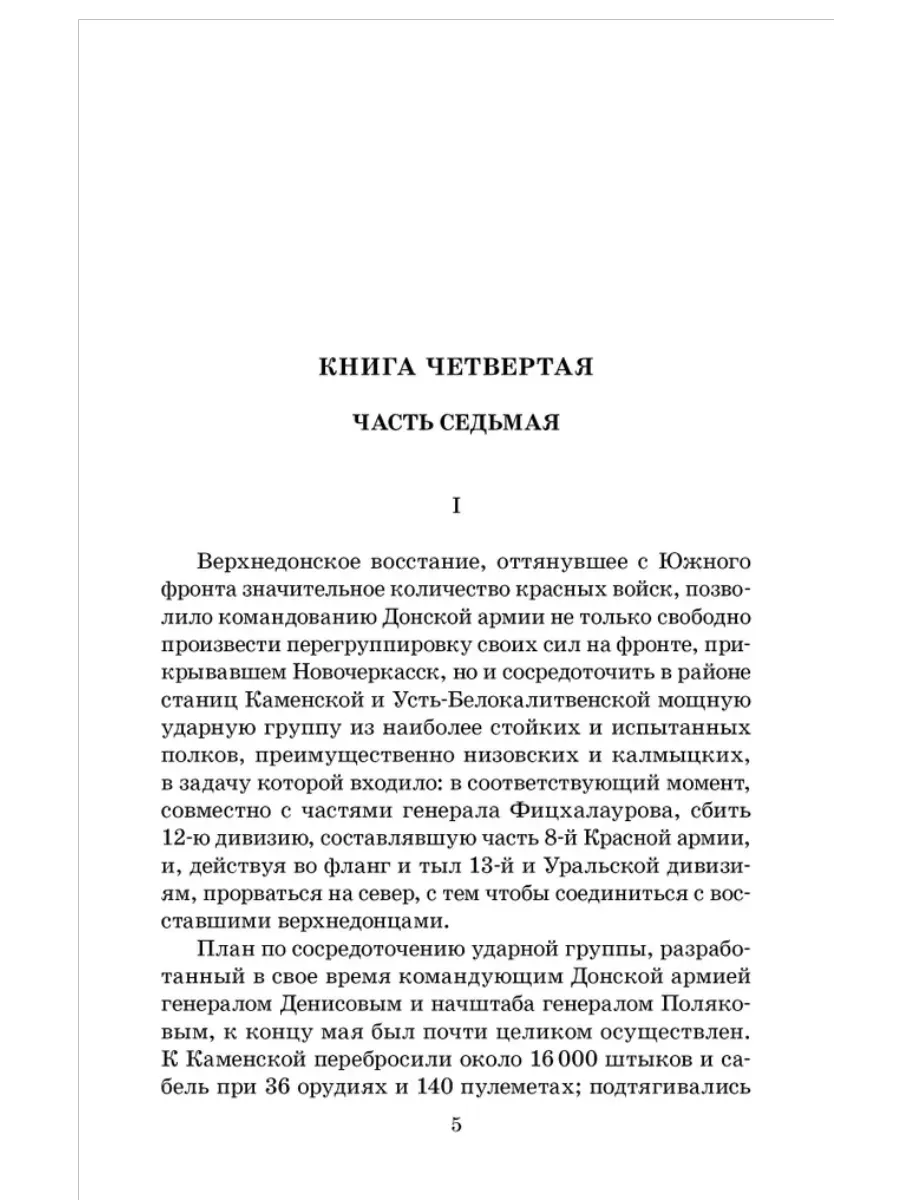 КНИГА ЧЕТВЕРТАЯ

ЧАСТЬ СЕДЬМАЯ

I

Верхнедонское восстание, оттянувшее с Южного фронта значительное количество красных войск, позволило командованию Донской армии не только свободно произвести перегруппировку своих сил на фронте, прикрывавшем Новочеркасск, но и сосредоточить в районе станиц Каменской и Усть-Белокалитвенской мощную ударную группу из наиболее стойких и испытанных полков, преимущественно низовских и калмыцких, в задачу которой входило: в соответствующий момент, совместно с частями генерала Фицхалаурова, сбить 12-ю дивизию, составлявшую часть 8-й Красной армии, и, действуя во фланг и тыл 13-й и Уральской дивизиям, прорваться на север, с тем чтобы соединиться с восставшими верхнедонцами.

План по сосредоточению ударной группы, разработанный в свое время командующим Донской армией генералом Денисовым и начштаба генералом Поляковым, к концу мая был почти целиком осуществлен. К Каменской перебросили около 16 000 штыков и сабель при 36 орудиях и 140 пулеметах; подтягивались

5